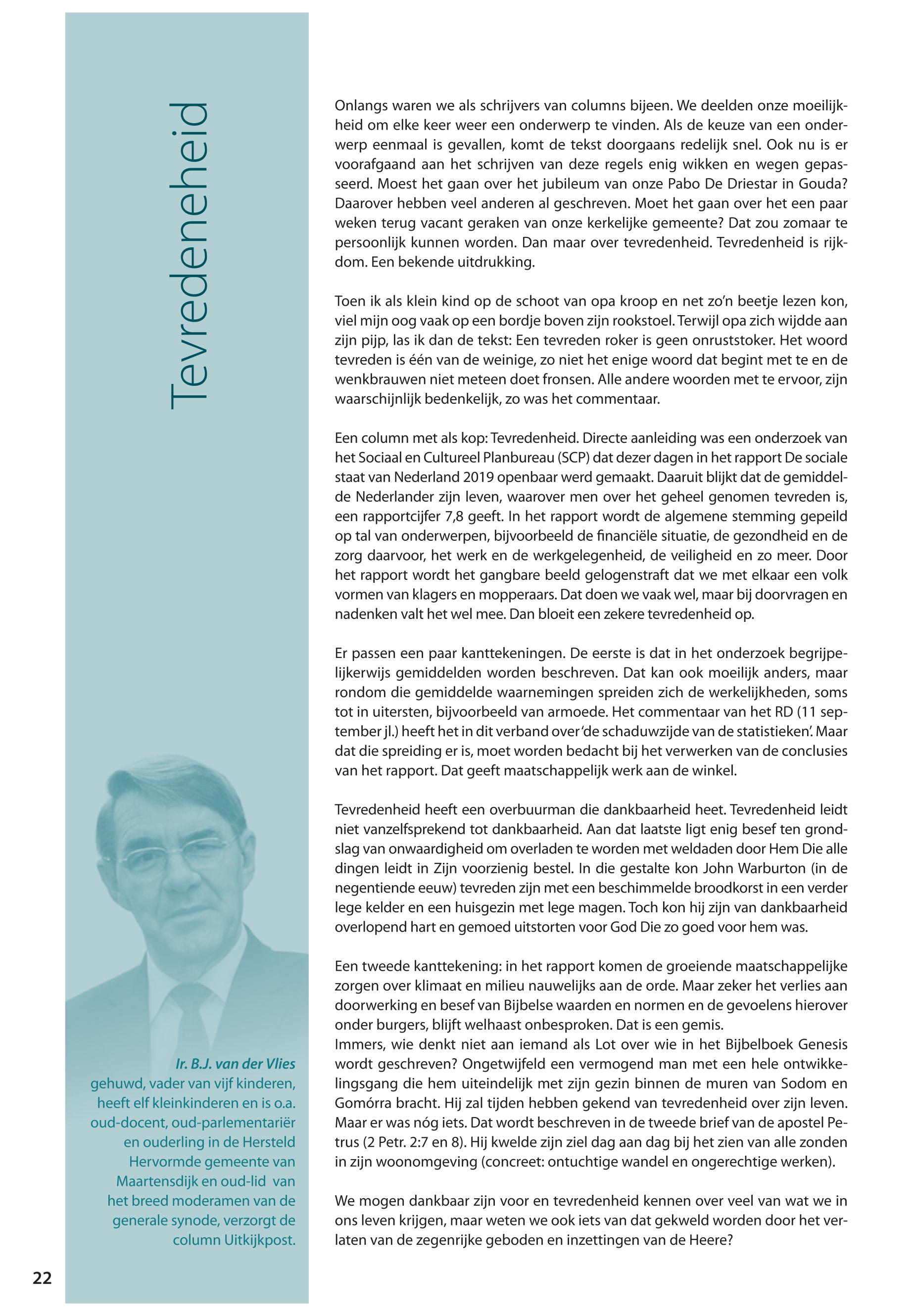 Tevredeneheid

Onlangs waren we als schrijvers van columns bijeen. We deelden onze moeilijkheid om elke keer weer een onderwerp te vinden. Als de keuze van een onderwerp eenmaal is gevallen, komt de tekst doorgaans redelijk snel. Ook nu is er voorafgaand aan het schrijven van deze regels enig wikken en wegen gepasseerd. Moest het gaan over het jubileum van onze Pabo De Driestar in Gouda? Daarover hebben veel anderen al geschreven. Moet het gaan over het een paar weken terug vacant geraken van onze kerkelijke gemeente? Dat zou zomaar te persoonlijk kunnen worden. Dan maar over tevredenheid. Tevredenheid is rijkdom. Een bekende uitdrukking.

Toen ik als klein kind op de schoot van opa kroop en net zo'n beetje lezen kon, viel mijn oog vaak op een bordje boven zijn rookstoel. Terwijl opa zich wijdde aan zijn pijp, las ik dan de tekst: Een tevreden roker is geen onruststoker. Het woord tevreden is één van de weinige, zo niet het enige woord dat begint met te en de wenkbrauwen niet meteen doet fronsen. Alle andere woorden met te ervoor, zijn waarschijnlijk bedenkelijk, zo was het commentaar.

Een column met als kop: Tevredenheid. Directe aanleiding was een onderzoek van het Sociaal en Cultureel Planbureau (SCP) dat dezer dagen in het rapport De sociale staat van Nederland 2019 openbaar werd gemaakt. Daaruit blijkt dat de gemiddelde Nederlander zijn leven, waarover men over het geheel genomen tevreden is, een rapportcijfer 7,8 geeft. In het rapport wordt de algemene stemming gepeild op tal van onderwerpen, bijvoorbeeld de financiële situatie, de gezondheid en de zorg daarvoor, het werk en de werkgelegenheid, de veiligheid en zo meer. Door het rapport wordt het gangbare beeld gelogenstraft dat we met elkaar een volk vormen van klagers en mopperaars. Dat doen we vaak wel, maar bij doorvragen en nadenken valt het wel mee. Dan bloeit een zekere tevredenheid op.

Er passen een paar kanttekeningen. De eerste is dat in het onderzoek begrijpelijkerwijs gemiddelden worden beschreven. Dat kan ook moeilijk anders, maar rondom die gemiddelde waarnemingen spreiden zich de werkelijkheden, soms tot in uitersten, bijvoorbeeld van armoede. Het commentaar van het RD (11 september jl.) heeft het in dit verband over 'de schaduwzijde van de statistieken'. Maar dat die spreiding er is, moet worden bedacht bij het verwerken van de conclusies van het rapport. Dat geeft maatschappelijk werk aan de winkel.

Tevredenheid heeft een overbuurman die dankbaarheid heet. Tevredenheid leidt niet vanzelfsprekend tot dankbaarheid. Aan dat laatste ligt enig besef ten grondslag van onwaardigheid om overladen te worden met weldaden door Hem Die alle dingen leidt in Zijn voorzienig bestel. In die gestalte kon John Warburton (in de negentiende eeuw) tevreden zijn met een beschimmelde broodkorst in een verder lege kelder en een huisgezin met lege magen. Toch kon hij zijn van dankbaarheid overlopend hart en gemoed uitstorten voor God Die zo goed voor hem was.

Een tweede kanttekening: in het rapport komen de groeiende maatschappelijke zorgen over klimaat en milieu nauwelijks aan de orde. Maar zeker het verlies aan doorwerking en besef van Bijbelse waarden en normen en de gevoelens hierover onder burgers, blijft welhaast onbesproken. Dat is een gemis.
Immers, wie denkt niet aan iemand als Lot over wie in het Bijbelboek Genesis wordt geschreven? Ongetwijfeld een vermogend man met een hele ontwikkelingsgang die hem uiteindelijk met zijn gezin binnen de muren van Sodom en Gomórra bracht. Hij zal tijden hebben gekend van tevredenheid over zijn leven. Maar er was nóg iets. Dat wordt beschreven in de tweede brief van de apostel Petrus (2 Petr. 2:7 en 8). Hij kwelde zijn ziel dag aan dag bij het zien van alle zonden in zijn woonomgeving (concreet: ontuchtige wandel en ongerechtige werken).

We mogen dankbaar zijn voor en tevredenheid kennen over veel van wat we in ons leven krijgen, maar weten we ook iets van dat gekweld worden door het verlaten van de zegenrijke geboden en inzettingen van de Heere?

Ir. B.J. van der Vlies
gehuwd, vader van vijf kinderen, heeft elf kleinkinderen en is o.a. oud-docent, oud-parlementariër en ouderling in de Hersteld Hervormde gemeente van Maartensdijk en oud-lid van het breed moderamen van de generale synode, verzorgt de column Uitkijkpost.

22